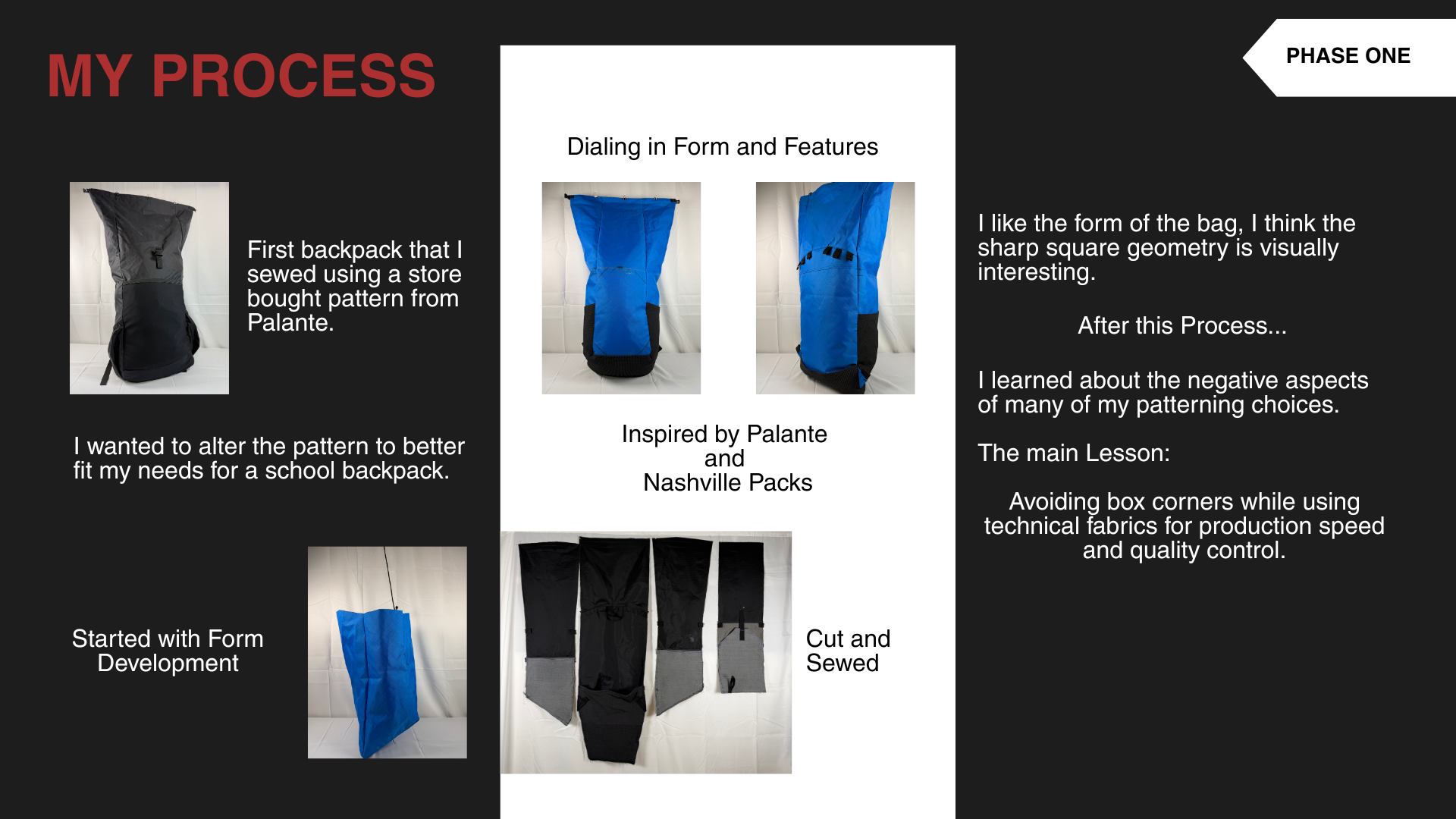 MY PROCESS

PHASE ONE

First backpack that I sewed using a store bought pattern from Palante.

I wanted to alter the pattern to better fit my needs for a school backpack.

Started with Form Development

Dialing in Form and Features

Inspired by Palante
and
Nashville Packs

Cut and Sewed

I like the form of the bag, I think the sharp square geometry is visually interesting.

After this Process...

I learned about the negative aspects of many of my patterning choices.

The main Lesson:

Avoiding box corners while using technical fabrics for production speed and quality control.